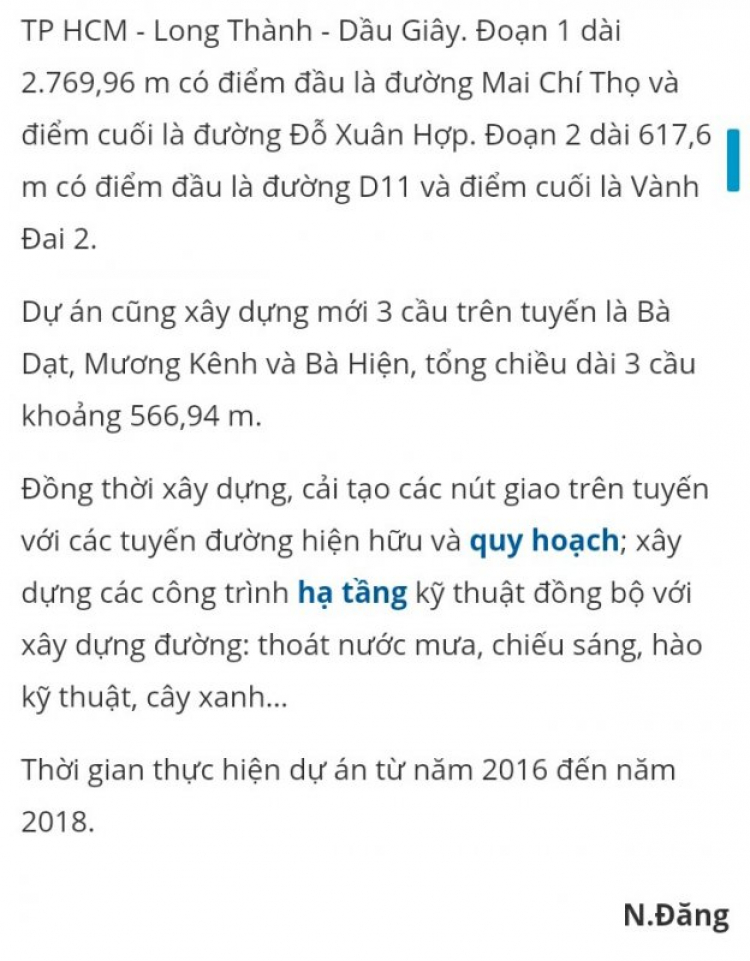 TP HCM - Long Thành - Dầu Giây. Đoạn 1 dài 2.769,96 m có điểm đầu là đường Mai Chí Thọ và điểm cuối là đường Đỗ Xuân Hợp. Đoạn 2 dài 617,6 m có điểm đầu là đường D11 và điểm cuối là Vành Đai 2.

Dự án cũng xây dựng mới 3 cầu trên tuyến là Bà Dạt, Mương Kênh và Bà Hiện, tổng chiều dài 3 cầu khoảng 566,94 m.

Đồng thời xây dựng, cải tạo các nút giao trên tuyến với các tuyến đường hiện hữu và quy hoạch; xây dựng các công trình hạ tầng kỹ thuật đồng bộ với xây dựng đường: thoát nước mưa, chiếu sáng, hào kỹ thuật, cây xanh...

Thời gian thực hiện dự án từ năm 2016 đến năm 2018.

N.Đăng